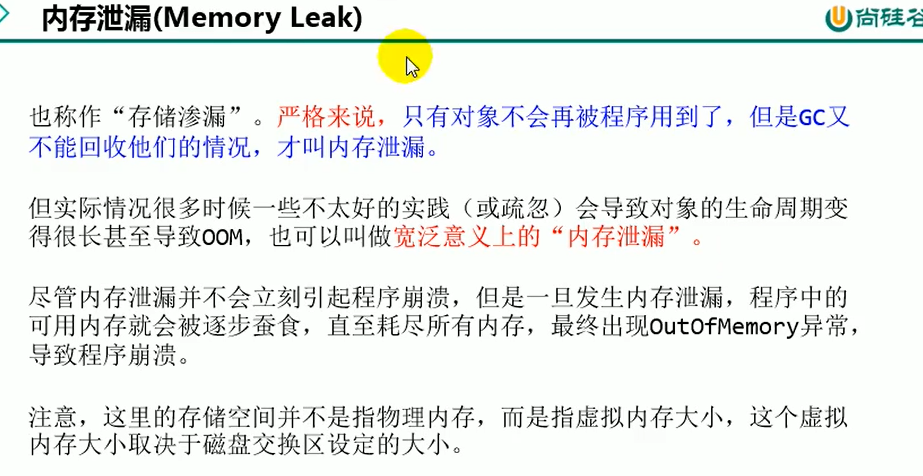 内存泄漏(Memory Leak)

尚硅谷

也称作“存储渗漏”。严格来说，只有对象不会再被程序用到了，但是GC又不能回收他们的情况，才叫内存泄漏。

但实际情况很多时候一些不太好的实践（或疏忽）会导致对象的生命周期变得很长甚至导致OOM，也可以叫做宽泛意义上的“内存泄漏”。

尽管内存泄漏并不会立刻引起程序崩溃，但是一旦发生内存泄漏，程序中的可用内存就会被逐步蚕食，直至耗尽所有内存，最终出现OutOfMemory异常，导致程序崩溃。

注意，这里的存储空间并不是指物理内存，而是指虚拟内存大小，这个虚拟内存大小取决于磁盘交换区设定的大小。